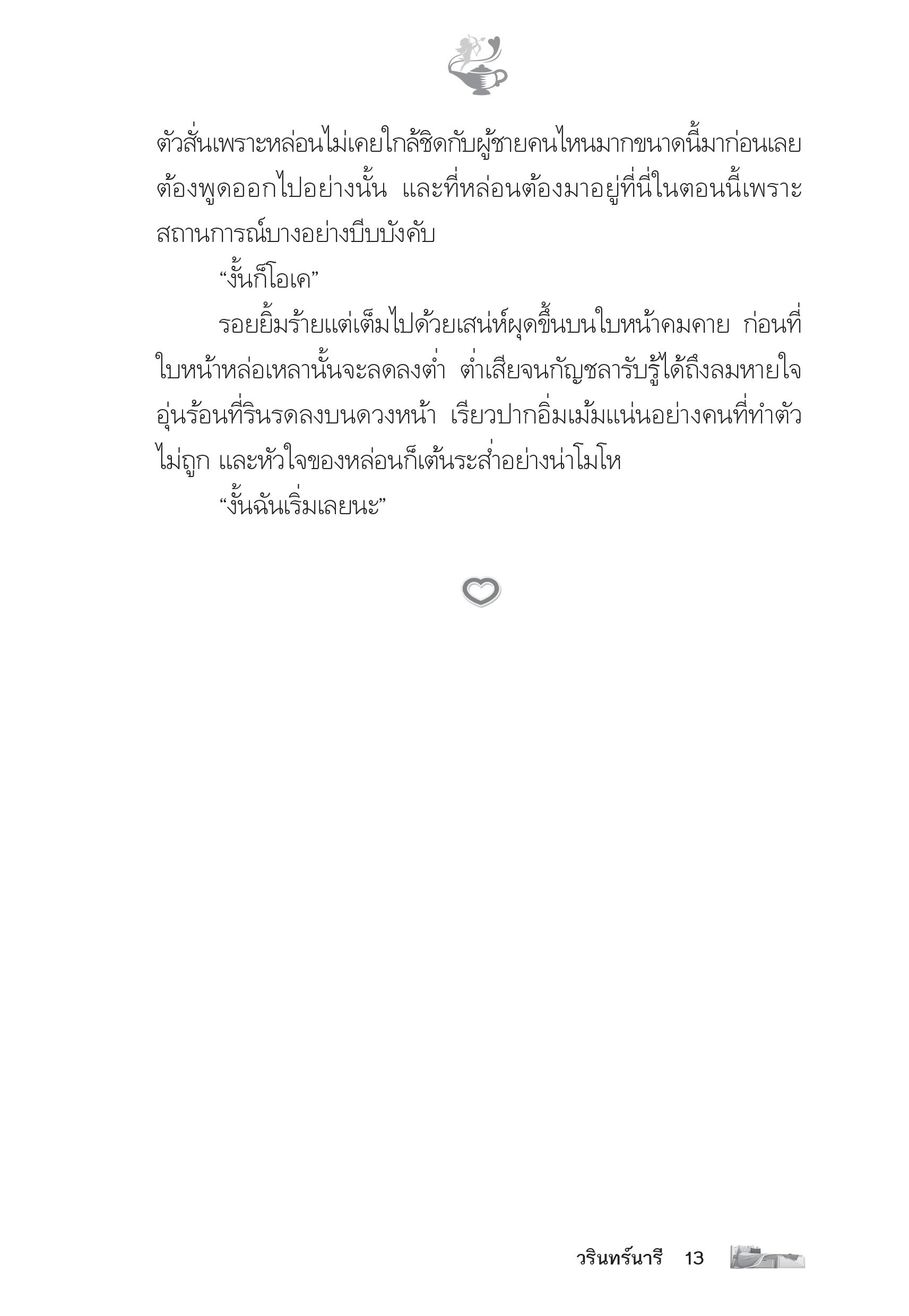 ตัวสั่นเพราะหล่อนไม่เคยใกล้ชิดกับผู้ชายคนไหนมากขนาดนี้มาก่อนเลย ต้องพูดออกไปอย่างนั้น และที่หล่อนต้องมาอยู่ที่นี่ในตอนนี้เพราะสถานการณ์บางอย่างบีบบังคับ

“งั้นก็โอเค”

รอยยิ้มร้ายแต่เต็มไปด้วยเสน่ห์ผุดขึ้นบนใบหน้าคมคาย ก่อนที่ใบหน้าหล่อเหลานั้นจะลดลงต่ำ ต่ำเสียจนกัญชลารับรู้ได้ถึงลมหายใจอุ่นร้อนที่รินรดลงบนดวงหน้า เรียวปากอิ่มเม้มแน่นอย่างคนที่ทำตัวไม่ถูก และหัวใจของหล่อนก็เต้นระส่ำอย่างน่าโมโห

“งั้นฉันเริ่มเลยนะ”

วรินทร์นารี 13